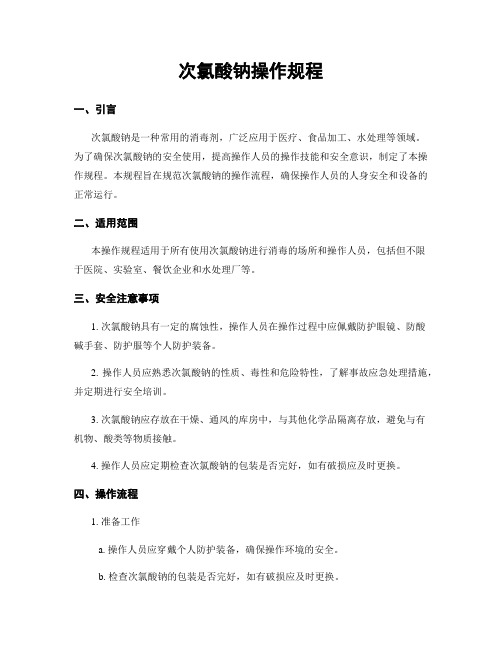 次氯酸钠操作规程

一、引言

次氯酸钠是一种常用的消毒剂，广泛应用于医疗、食品加工、水处理等领域。为了确保次氯酸钠的安全使用，提高操作人员的操作技能和安全意识，制定了本操作规程。本规程旨在规范次氯酸钠的操作流程，确保操作人员的人身安全和设备的正常运行。

二、适用范围

本操作规程适用于所有使用次氯酸钠进行消毒的场所和操作人员，包括但不限于医院、实验室、餐饮企业和水处理厂等。

三、安全注意事项

1. 次氯酸钠具有一定的腐蚀性，操作人员在操作过程中应佩戴防护眼镜、防酸碱手套、防护服等个人防护装备。

2. 操作人员应熟悉次氯酸钠的性质、毒性和危险特性，了解事故应急处理措施，并定期进行安全培训。

3. 次氯酸钠应存放在干燥、通风的库房中，与其他化学品隔离存放，避免与有机物、酸类等物质接触。

4. 操作人员应定期检查次氯酸钠的包装是否完好，如有破损应及时更换。

四、操作流程

1. 准备工作

a. 操作人员应穿戴个人防护装备，确保操作环境的安全。

b. 检查次氯酸钠的包装是否完好，如有破损应及时更换。